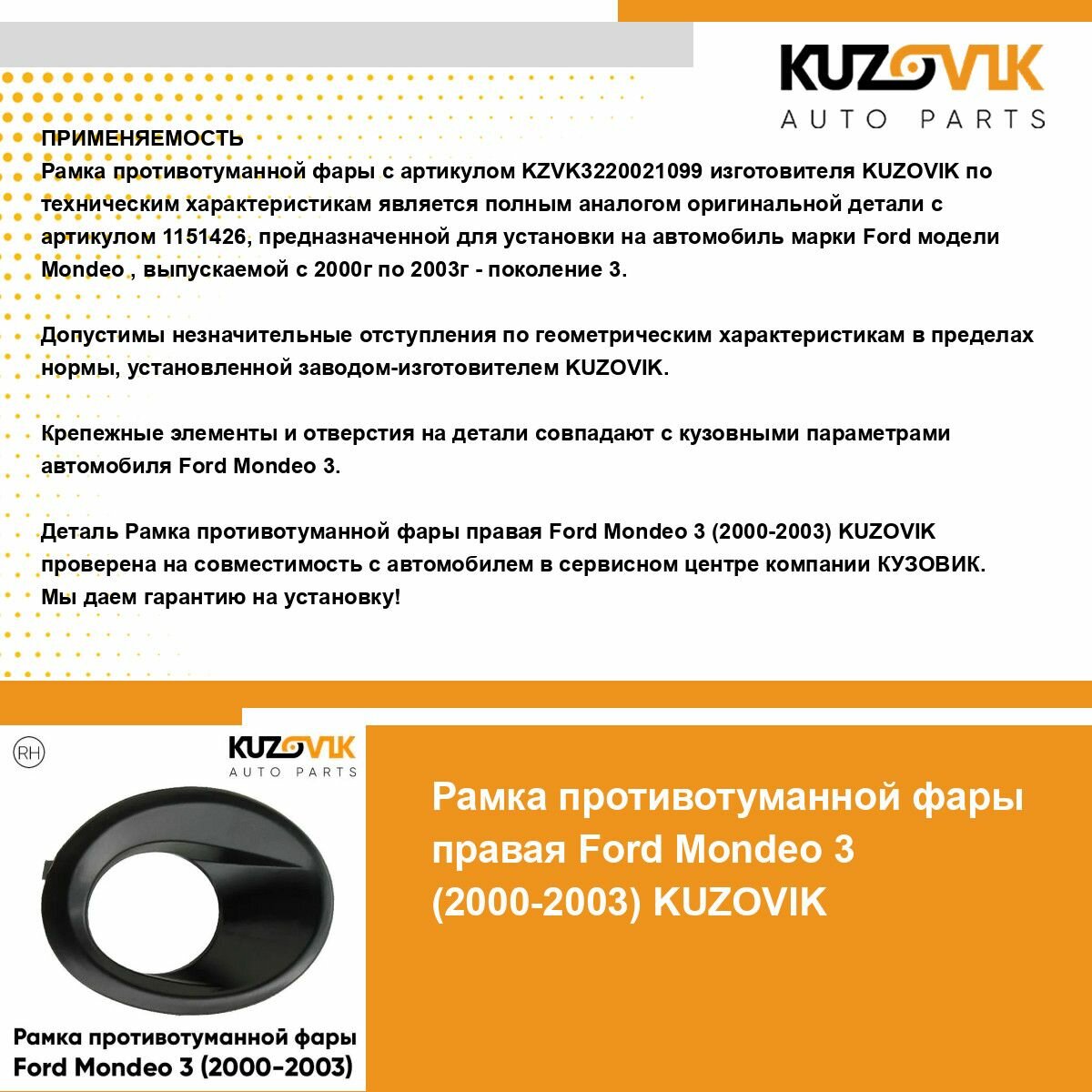 KUZOVIK
AUTO PARTS

ПРИМЕНЯЕМОСТЬ
Рамка противотуманной фары с артикулом KZVK3220021099 изготовителя KUZOVIK по техническим характеристикам является полным аналогом оригинальной детали с артикулом 1151426, предназначенной для установки на автомобиль марки Ford модели Mondeo , выпускаемой с 2000г по 2003г - поколение 3.

Допустимы незначительные отступления по геометрическим характеристикам в пределах нормы, установленной заводом-изготовителем KUZOVIK.

Крепежные элементы и отверстия на детали совпадают с кузовными параметрами автомобиля Ford Mondeo 3.

Деталь Рамка противотуманной фары правая Ford Mondeo 3 (2000-2003) KUZOVIK проверена на совместимость с автомобилем в сервисном центре компании КУЗОВИК. Мы даем гарантию на установку!

RH

KUZOVIK
AUTO PARTS

Рамка противотуманной фары
Ford Mondeo 3 (2000-2003)

Рамка противотуманной фары правая Ford Mondeo 3 (2000-2003) KUZOVIK